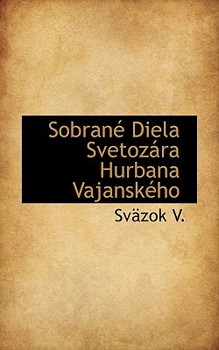 Sobrané Diela Svetozára Hurbana Vajanského

Sväzok V.